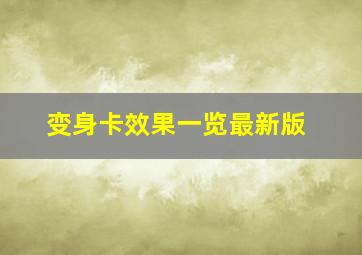 变身卡效果一览最新版